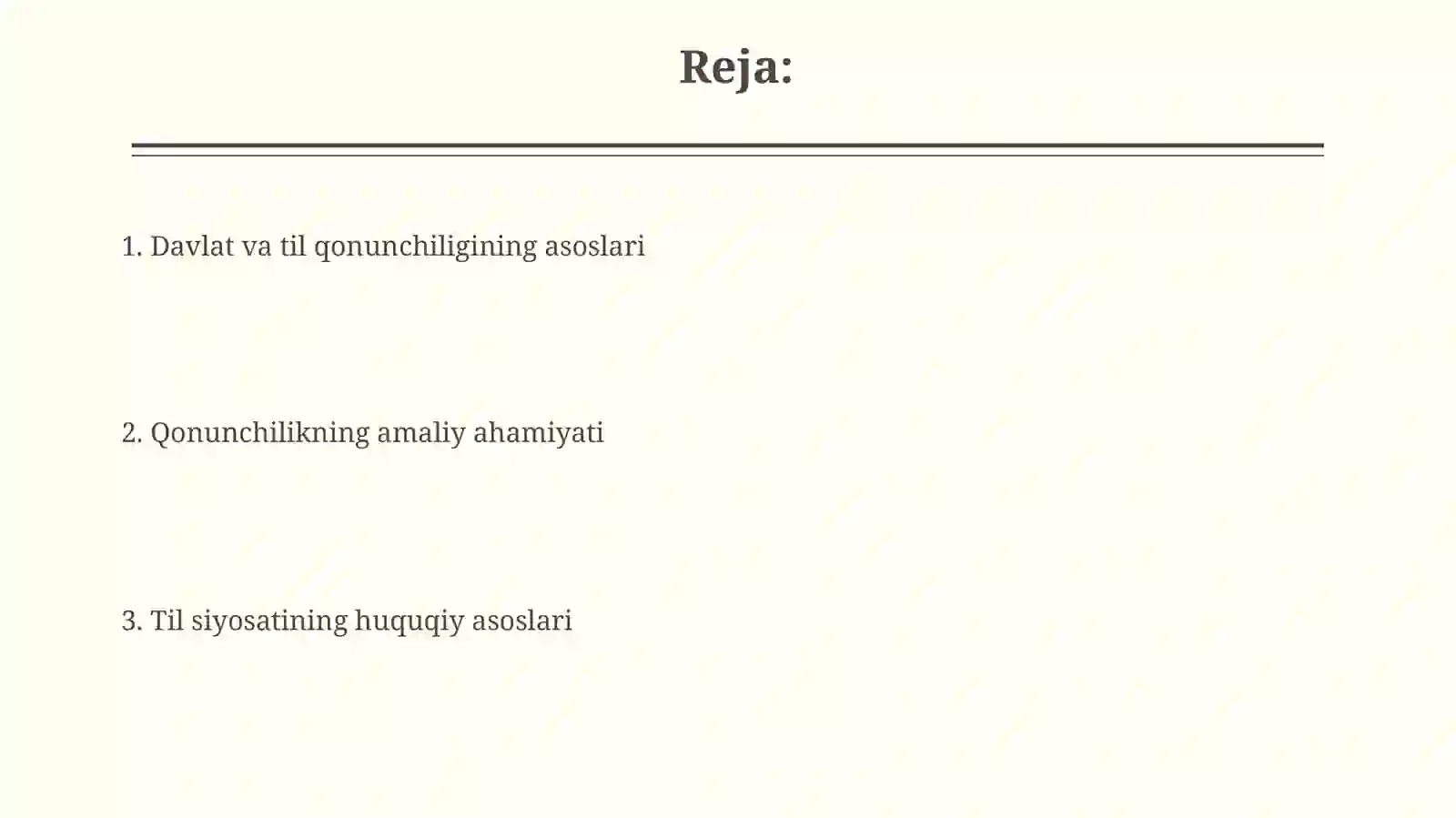 Reja:

1. Davlat va til qonunchiligining asoslari

2. Qonunchilikning amaliy ahamiyati

3. Til siyosatining huquqiy asoslari